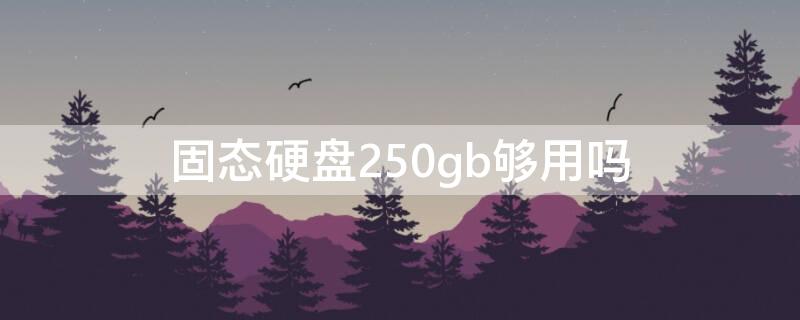 固态硬盘250gb够用吗